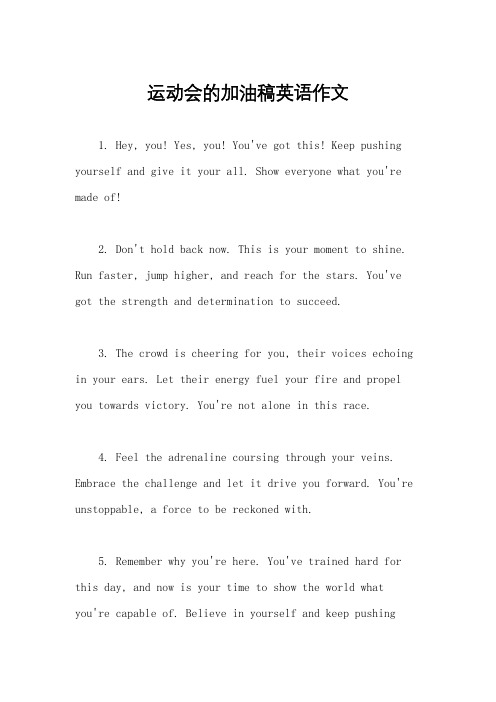 运动会的加油稿英语作文

1. Hey, you! Yes, you! You've got this! Keep pushing yourself and give it your all. Show everyone what you're made of!

2. Don't hold back now. This is your moment to shine. Run faster, jump higher, and reach for the stars. You've got the strength and determination to succeed.

3. The crowd is cheering for you, their voices echoing in your ears. Let their energy fuel your fire and propel you towards victory. You're not alone in this race.

4. Feel the adrenaline coursing through your veins. Embrace the challenge and let it drive you forward. You're unstoppable, a force to be reckoned with.

5. Remember why you're here. You've trained hard for this day, and now is your time to show the world what you're capable of. Believe in yourself and keep pushing